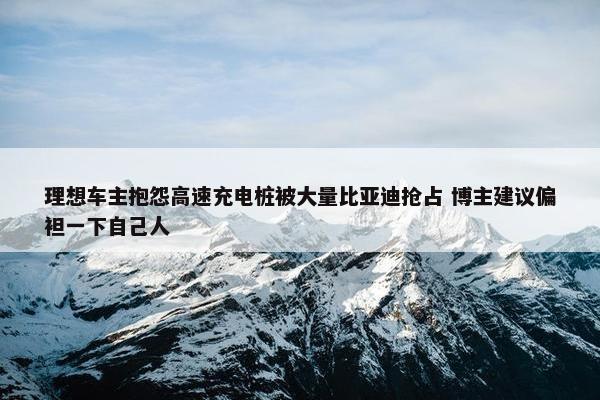 理想车主抱怨高速充电桩被大量比亚迪抢占 博主建议偏袒一下自己人